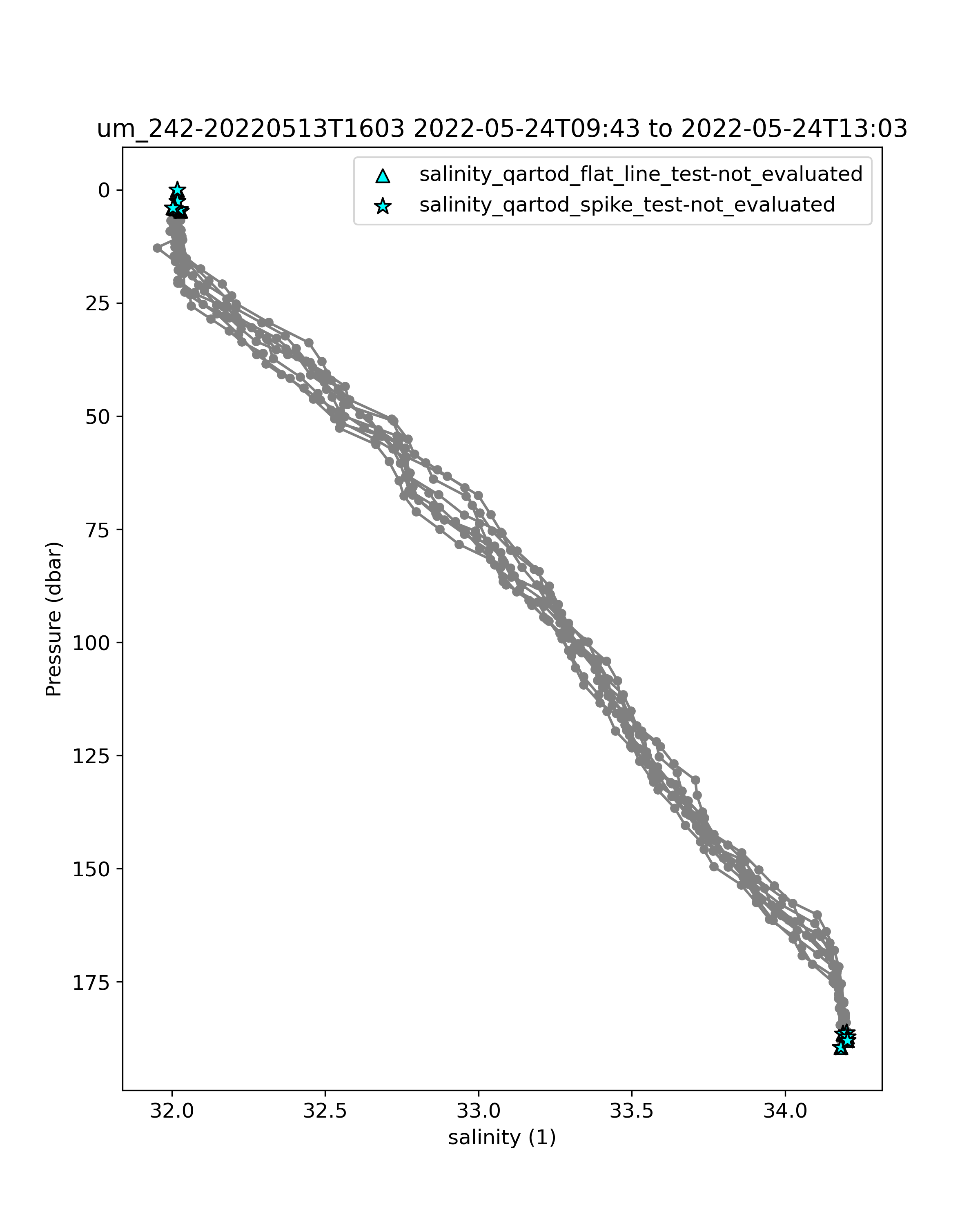 um_242-20220513T1603 2022-05-24T09:43 to 2022-05-24T13:03

salinity_qartod_flat_line_test-not_evaluated
salinity_qartod_spike_test-not_evaluated

Pressure (dbar)

0
25
50
75
100
125
150
175

32.0
32.5
33.0
33.5
34.0

salinity (1)